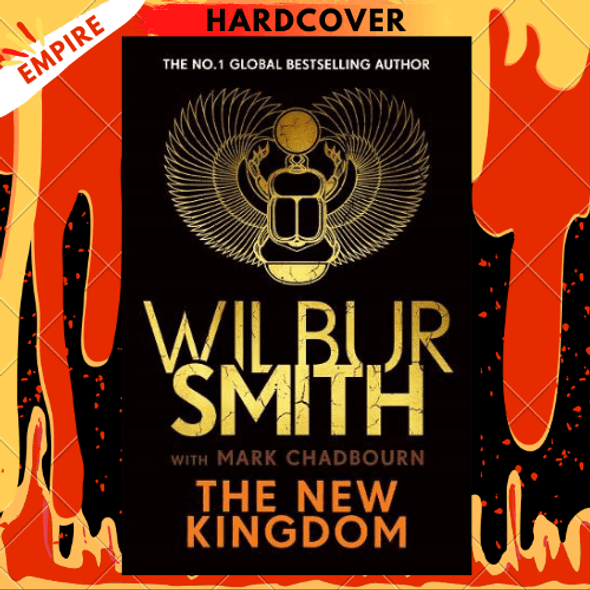 EMPIRE

HARDCOVER

THE NO.1 GLOBAL BESTSELLING AUTHOR

WILBUR SMITH

WITH MARK CHADBOURN

THE NEW KINGDOM